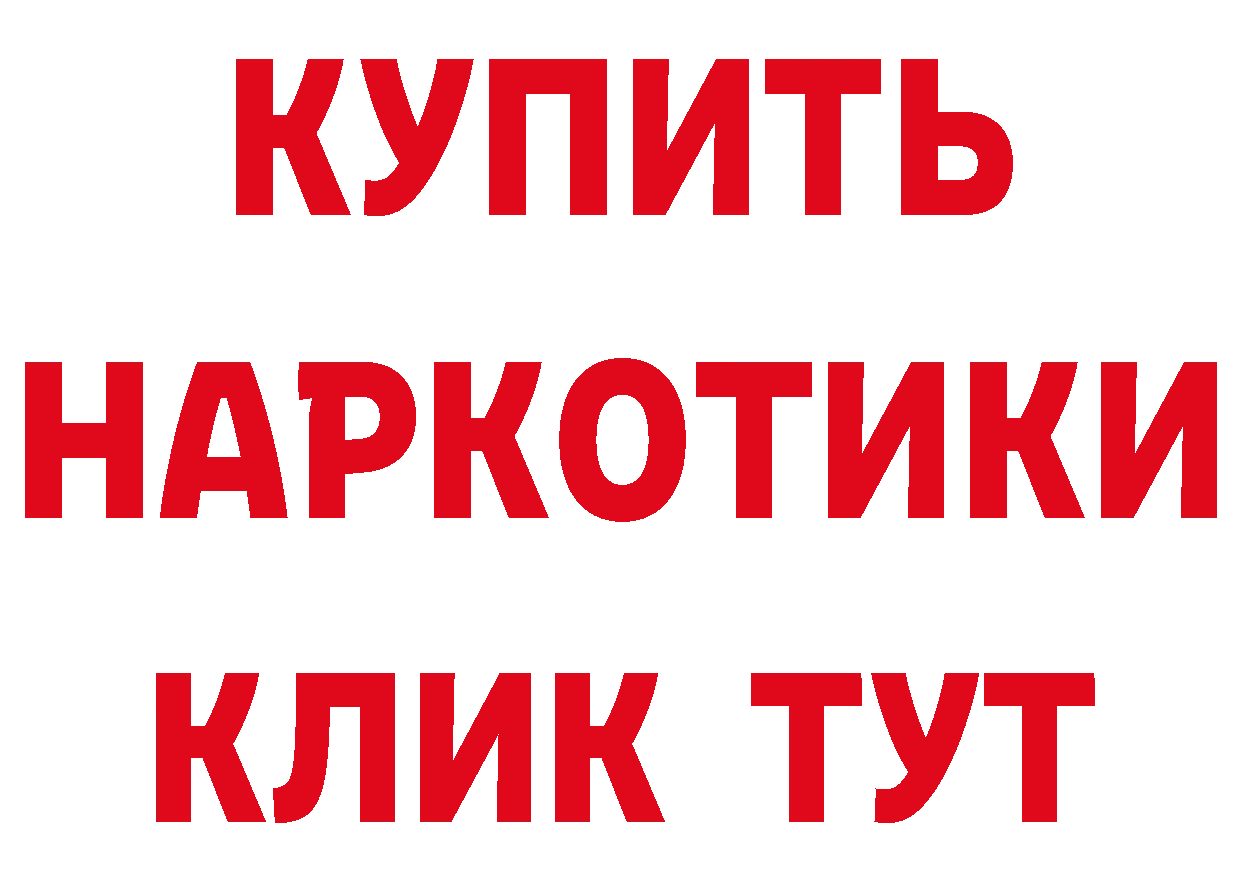 КУПИТЬ
НАРКОТИКИ
КЛИК ТУТ